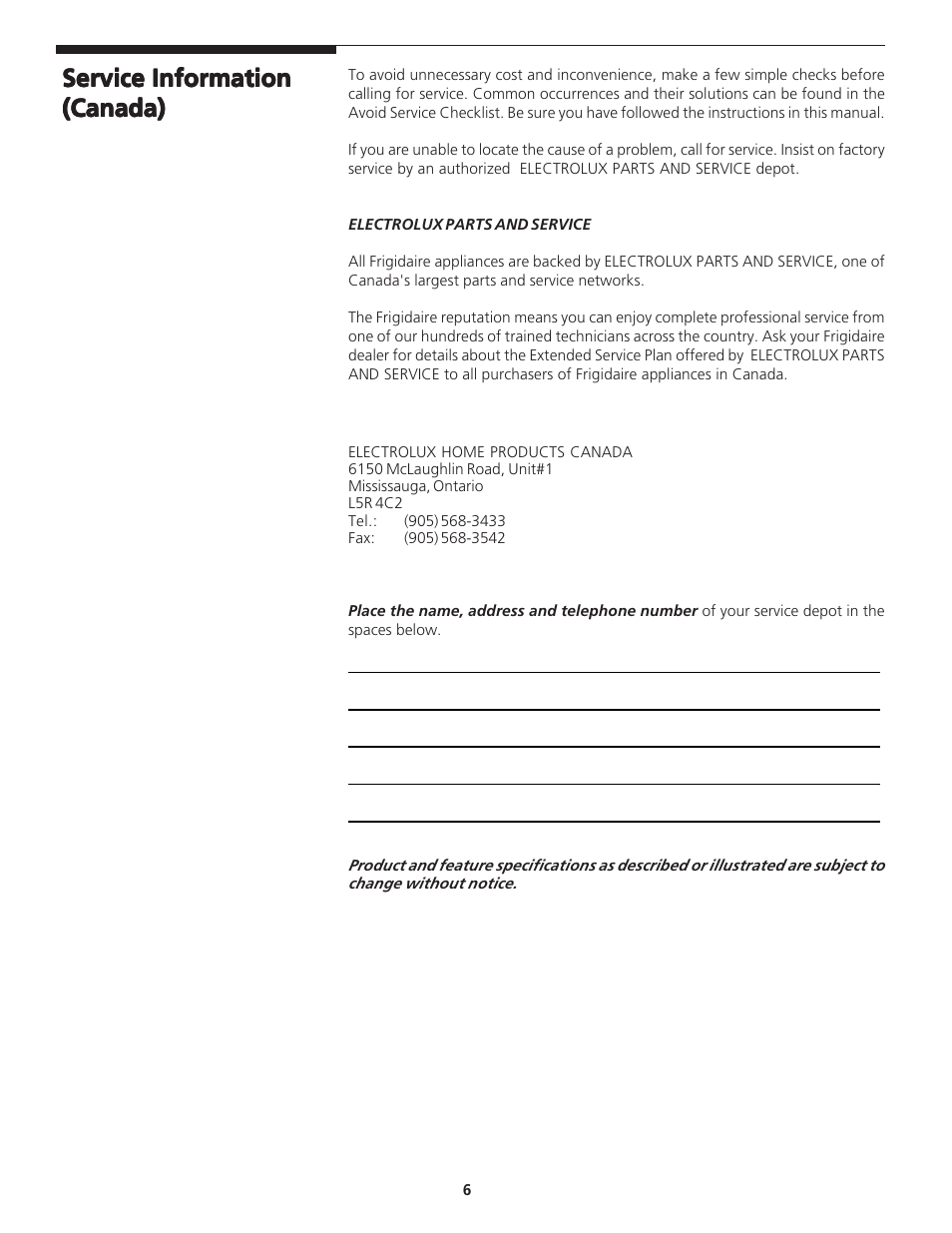 Service Information (Canada)

To avoid unnecessary cost and inconvenience, make a few simple checks before calling for service. Common occurrences and their solutions can be found in the Avoid Service Checklist. Be sure you have followed the instructions in this manual.

If you are unable to locate the cause of a problem, call for service. Insist on factory service by an authorized ELECTROLUX PARTS AND SERVICE depot.

ELECTROLUX PARTS AND SERVICE

All Frigidaire appliances are backed by ELECTROLUX PARTS AND SERVICE, one of Canada's largest parts and service networks.

The Frigidaire reputation means you can enjoy complete professional service from one of our hundreds of trained technicians across the country. Ask your Frigidaire dealer for details about the Extended Service Plan offered by ELECTROLUX PARTS AND SERVICE to all purchasers of Frigidaire appliances in Canada.

ELECTROLUX HOME PRODUCTS CANADA
6150 McLaughlin Road, Unit#1
Mississauga, Ontario
L5R 4C2
Tel.: (905) 568-3433
Fax: (905) 568-3542

Place the name, address and telephone number of your service depot in the spaces below.

Product and feature specifications as described or illustrated are subject to change without notice.

6